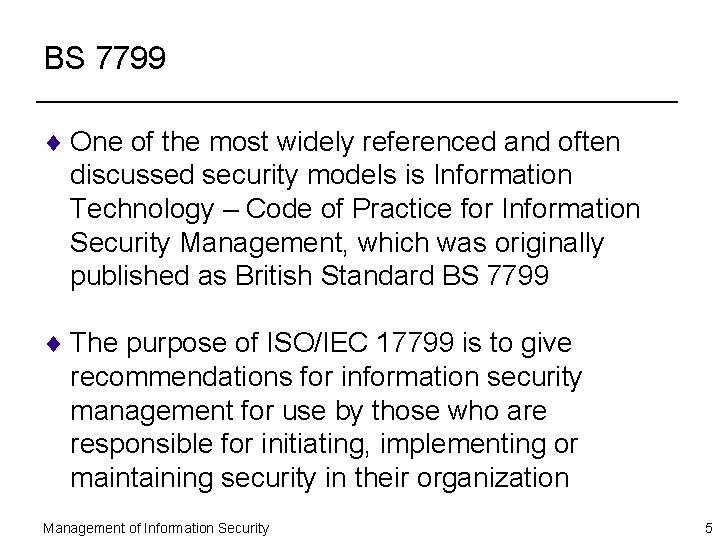 BS 7799

♦ One of the most widely referenced and often discussed security models is Information Technology – Code of Practice for Information Security Management, which was originally published as British Standard BS 7799

♦ The purpose of ISO/IEC 17799 is to give recommendations for information security management for use by those who are responsible for initiating, implementing or maintaining security in their organization

Management of Information Security

5